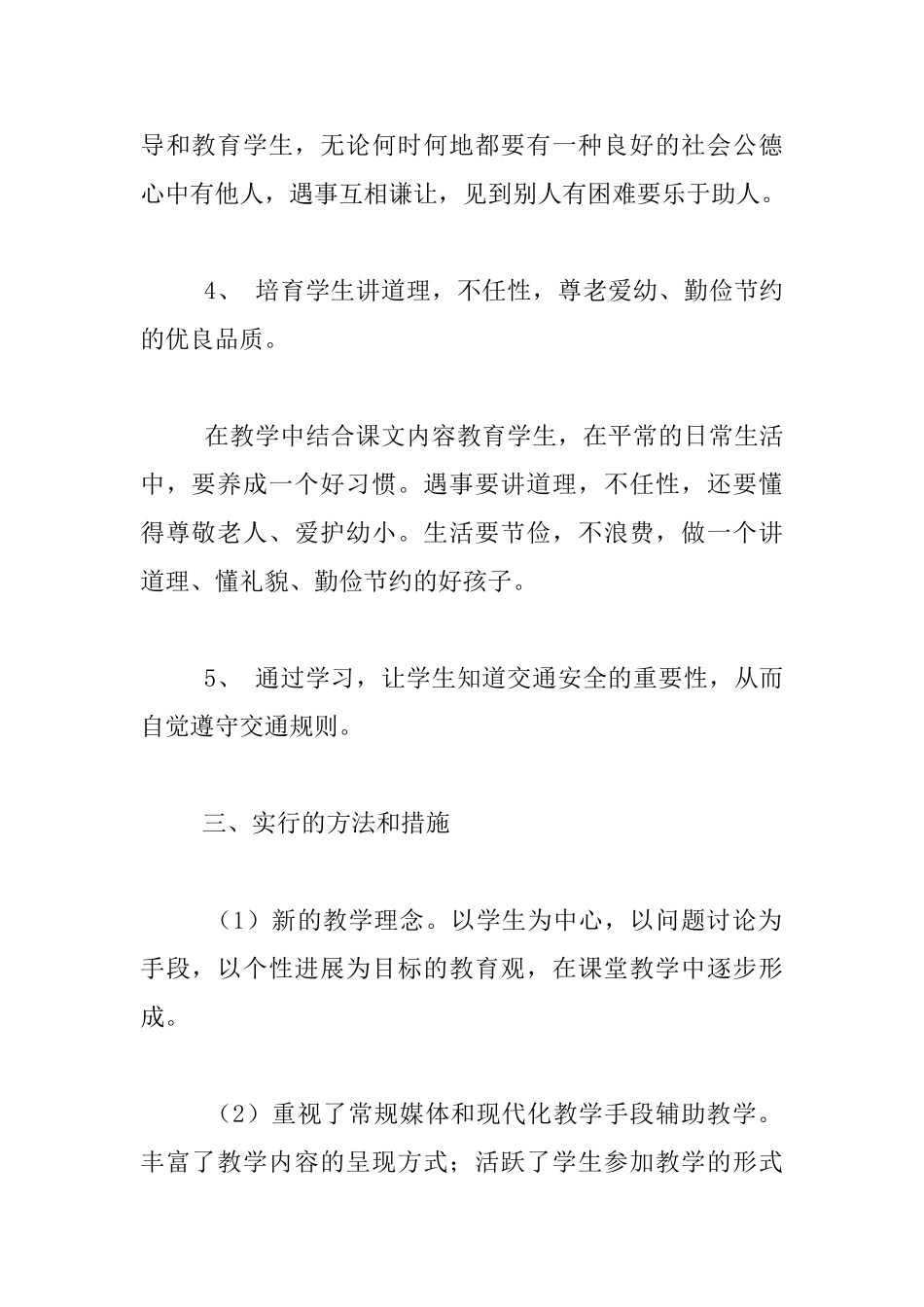 导和教育学生，无论何时何地都要有一种良好的社会公德心中有他人，遇事互相谦让，见到别人有困难要乐于助人。

4、 培育学生讲道理，不任性，尊老爱幼、勤俭节约的优良品质。

在教学中结合课文内容教育学生，在平常的日常生活中，要养成一个好习惯。遇事要讲道理，不任性，还要懂得尊敬老人、爱护幼小。生活要节俭，不浪费，做一个讲道理、懂礼貌、勤俭节约的好孩子。

5、 通过学习，让学生知道交通安全的重要性，从而自觉遵守交通规则。

三、实行的方法和措施

（1）新的教学理念。以学生为中心，以问题讨论为手段，以个性进展为目标的教育观，在课堂教学中逐步形成。

（2）重视了常规媒体和现代化教学手段辅助教学。丰富了教学内容的呈现方式；活跃了学生参加教学的形式